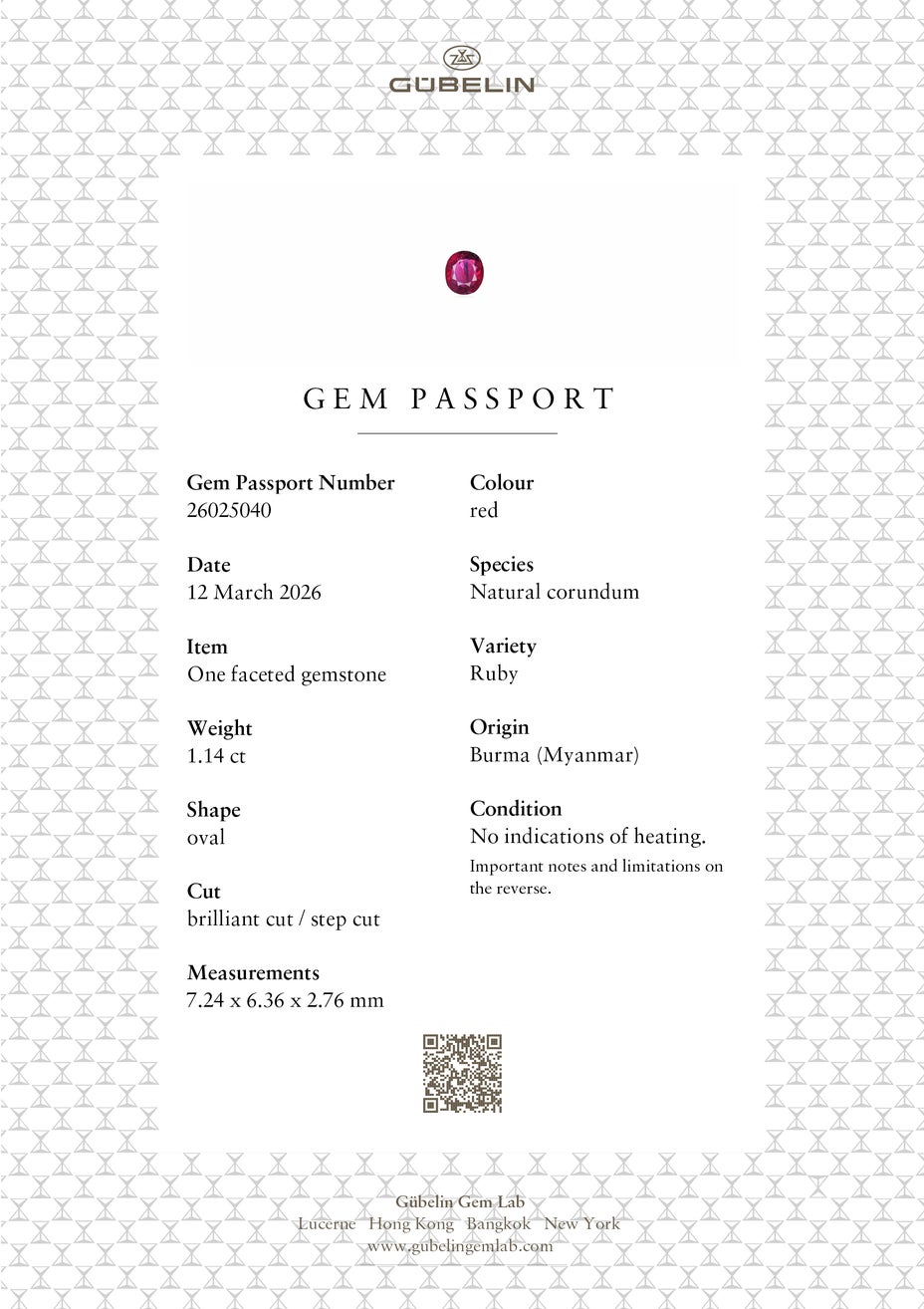 GÜBELIN

GEM PASSPORT

Gem Passport Number
26025040

Date
12 March 2026

Item
One faceted gemstone

Weight
1.14 ct

Shape
oval

Cut
brilliant cut / step cut

Measurements
7.24 x 6.36 x 2.76 mm

Colour
red

Species
Natural corundum

Variety
Ruby

Origin
Burma (Myanmar)

Condition
No indications of heating.

Important notes and limitations on the reverse.

Gübelin Gem Lab
Lucerne Hong Kong Bangkok New York
www.gubelingemlab.com